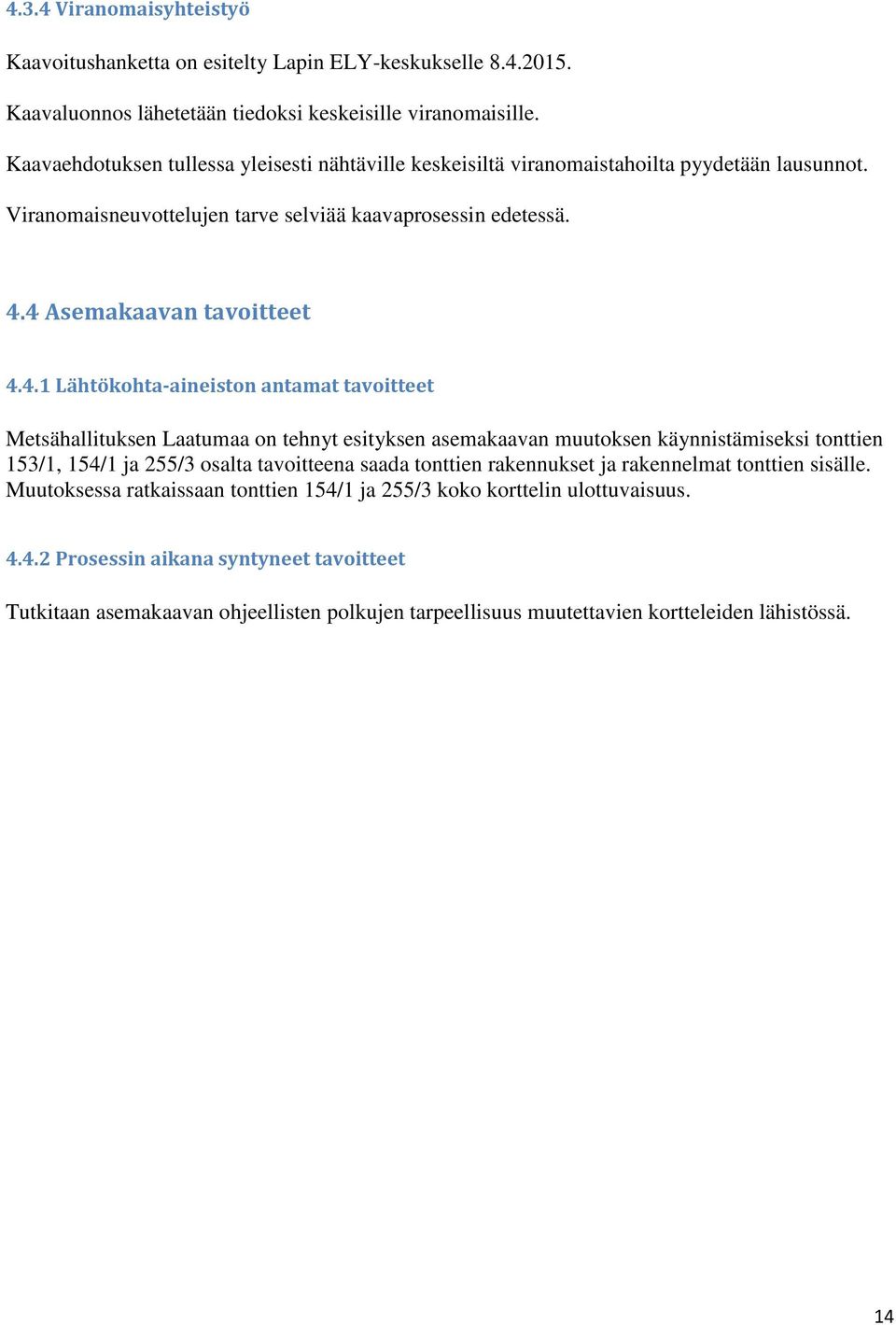 4.3.4 Viranomaisyhteistyö

Kaavoitushanketta on esitelty Lapin ELY-keskukselle 8.4.2015.

Kaavaluonnos lähetetään tiedoksi keskeisille viranomaisille.

Kaavaehdotuksen tullessa yleisesti nähtäville keskeisiltä viranomaistahoilta pyydetään lausunnot.

Viranomaisneuvottelujen tarve selviää kaavaprosessin edetessä.

4.4 Asemakaavan tavoitteet

4.4.1 Lähtökohta-aineiston antamat tavoitteet

Metsähallituksen Laatumaa on tehnyt esityksen asemakaavan muutoksen käynnistämiseksi tonttien 153/1, 154/1 ja 255/3 osalta tavoitteena saada tonttien rakennukset ja rakennelmat tonttien sisälle. Muutoksessa ratkaissaan tonttien 154/1 ja 255/3 koko korttelin ulottuvaisuus.

4.4.2 Prosessin aikana syntyneet tavoitteet

Tutkitaan asemakaavan ohjeellisten polkujen tarpeellisuus muutettavien kortteleiden lähistössä.

14